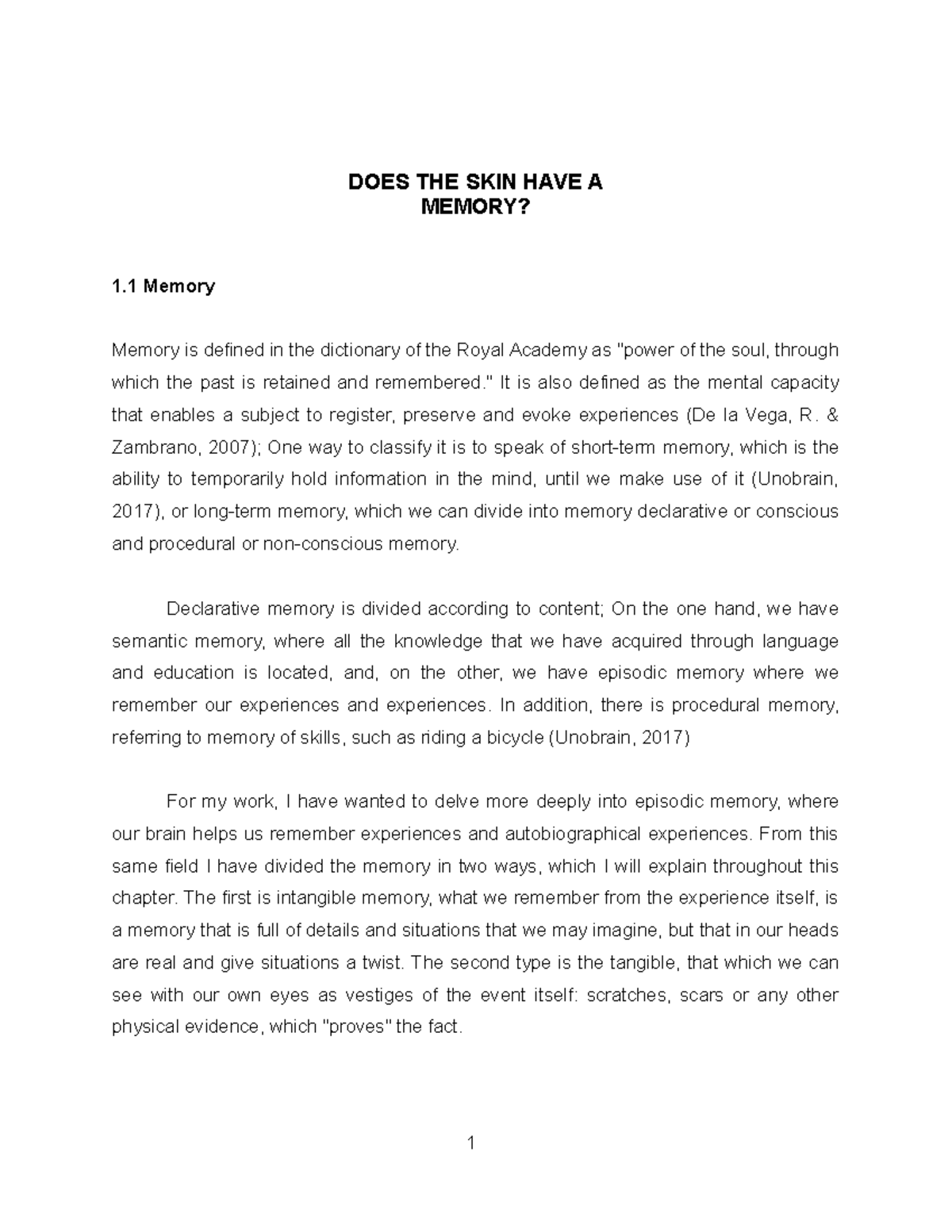 DOES THE SKIN HAVE A MEMORY?

1.1 Memory

Memory is defined in the dictionary of the Royal Academy as "power of the soul, through which the past is retained and remembered." It is also defined as the mental capacity that enables a subject to register, preserve and evoke experiences (De la Vega, R. & Zambrano, 2007); One way to classify it is to speak of short-term memory, which is the ability to temporarily hold information in the mind, until we make use of it (Unobrain, 2017), or long-term memory, which we can divide into memory declarative or conscious and procedural or non-conscious memory.

Declarative memory is divided according to content; On the one hand, we have semantic memory, where all the knowledge that we have acquired through language and education is located, and, on the other, we have episodic memory where we remember our experiences and experiences. In addition, there is procedural memory, referring to memory of skills, such as riding a bicycle (Unobrain, 2017)

For my work, I have wanted to delve more deeply into episodic memory, where our brain helps us remember experiences and autobiographical experiences. From this same field I have divided the memory in two ways, which I will explain throughout this chapter. The first is intangible memory, what we remember from the experience itself, is a memory that is full of details and situations that we may imagine, but that in our heads are real and give situations a twist. The second type is the tangible, that which we can see with our own eyes as vestiges of the event itself: scratches, scars or any other physical evidence, which "proves" the fact.

1